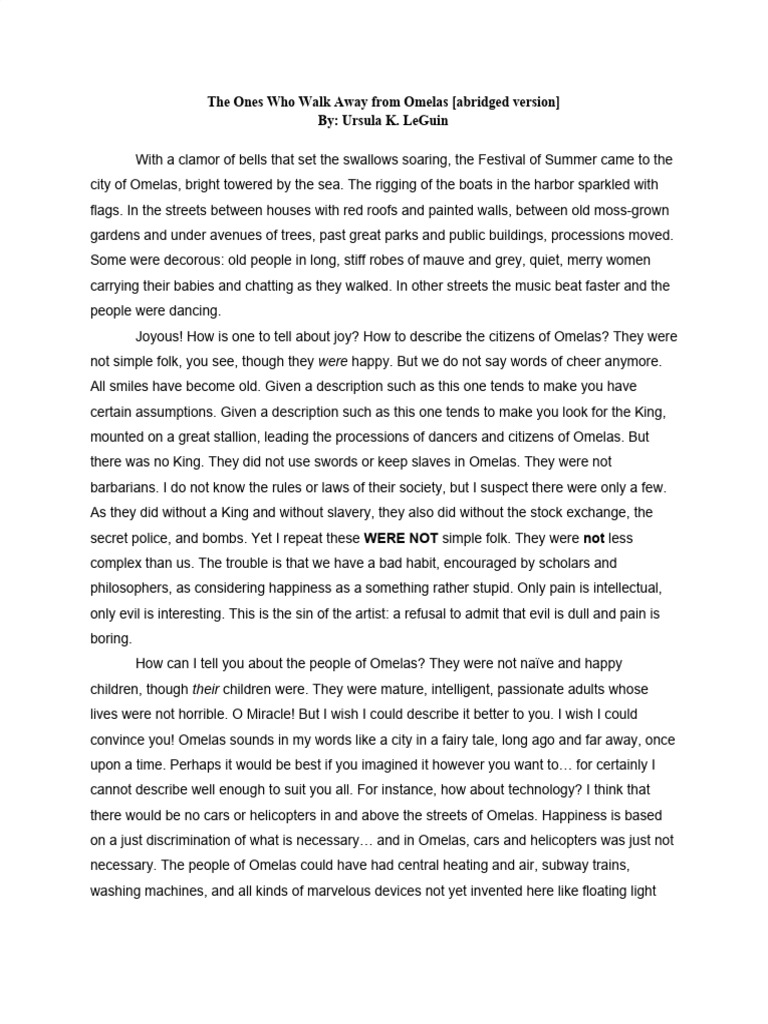 The Ones Who Walk Away from Omelas [abridged version]
By: Ursula K. LeGuin

With a clamor of bells that set the swallows soaring, the Festival of Summer came to the city of Omelas, bright towered by the sea. The rigging of the boats in the harbor sparkled with flags. In the streets between houses with red roofs and painted walls, between old moss-grown gardens and under avenues of trees, past great parks and public buildings, processions moved. Some were decorous: old people in long, stiff robes of mauve and grey, quiet, merry women carrying their babies and chatting as they walked. In other streets the music beat faster and the people were dancing.

Joyous! How is one to tell about joy? How to describe the citizens of Omelas? They were not simple folk, you see, though they were happy. But we do not say words of cheer anymore. All smiles have become old. Given a description such as this one tends to make you have certain assumptions. Given a description such as this one tends to make you look for the King, mounted on a great stallion, leading the processions of dancers and citizens of Omelas. But there was no King. They did not use swords or keep slaves in Omelas. They were not barbarians. I do not know the rules or laws of their society, but I suspect there were only a few. As they did without a King and without slavery, they also did without the stock exchange, the secret police, and bombs. Yet I repeat these WERE NOT simple folk. They were not less complex than us. The trouble is that we have a bad habit, encouraged by scholars and philosophers, as considering happiness as a something rather stupid. Only pain is intellectual, only evil is interesting. This is the sin of the artist: a refusal to admit that evil is dull and pain is boring.

How can I tell you about the people of Omelas? They were not naïve and happy children, though their children were. They were mature, intelligent, passionate adults whose lives were not horrible. O Miracle! But I wish I could describe it better to you. I wish I could convince you! Omelas sounds in my words like a city in a fairy tale, long ago and far away, once upon a time. Perhaps it would be best if you imagined it however you want to… for certainly I cannot describe well enough to suit you all. For instance, how about technology? I think that there would be no cars or helicopters in and above the streets of Omelas. Happiness is based on a just discrimination of what is necessary… and in Omelas, cars and helicopters was just not necessary. The people of Omelas could have had central heating and air, subway trains, washing machines, and all kinds of marvelous devices not yet invented here like floating light